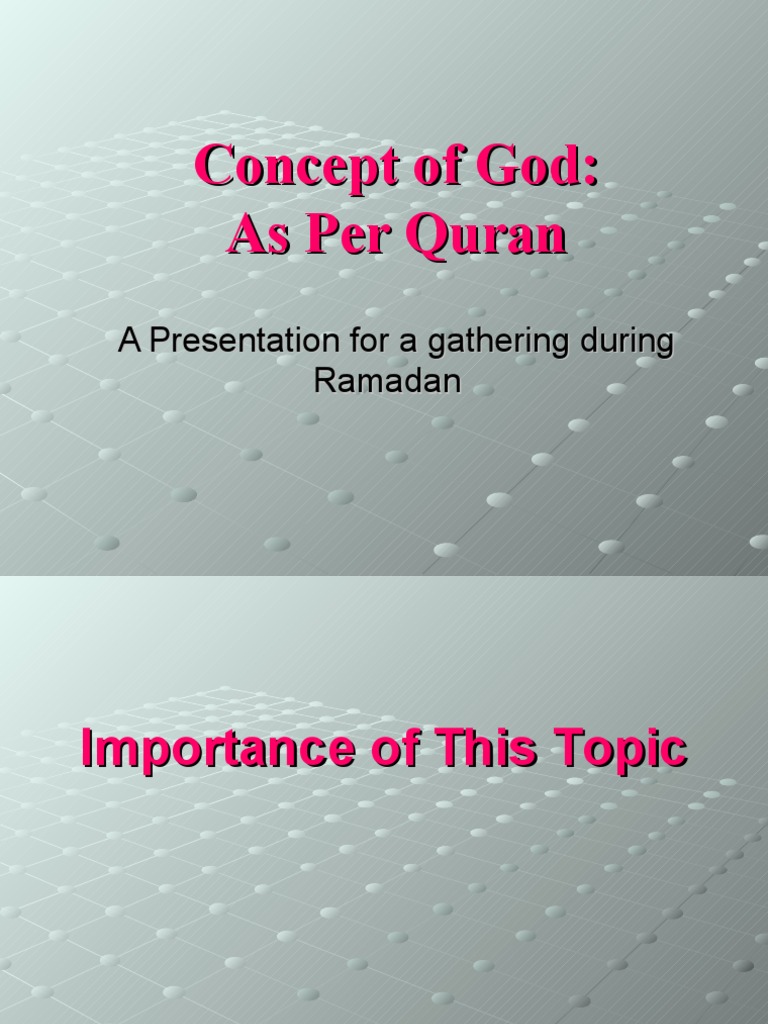 Concept of God:
As Per Quran

A Presentation for a gathering during Ramadan

Importance of This Topic